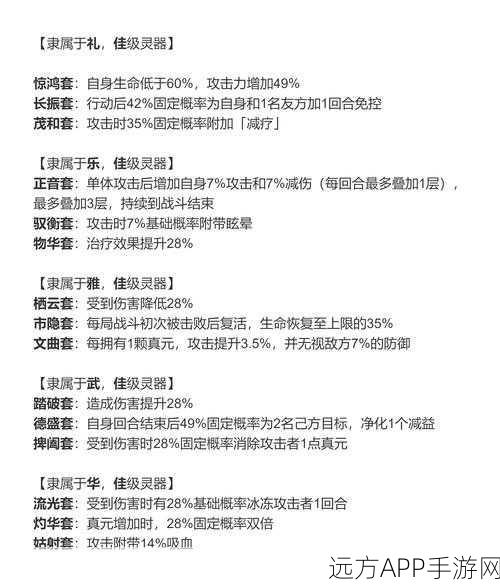 【隶属于礼，佳级灵器】

惊鸿套：自身生命低于60%，攻击力增加49%
长振套：行动后42%固定概率为自身和1名友方加1回合免控
茂和套：攻击时35%固定概率附加「减疗」

【隶属于乐，佳级灵器】
正音套：单体攻击后增加自身7%攻击和7%减伤（每回合最多叠加1层），最多叠加3层，持续到战斗结束
驭衡套：攻击时7%基础概率附带眩晕
物华套：治疗效果提升28%

【隶属于雅，佳级灵器】
栖云套：受到伤害降低28%
市隐套：每局战斗初次被击败后复活，生命恢复至上限的35%
文曲套：每拥有1颗真元，攻击提升3.5%，并无视敌方7%的防御

【隶属于武，佳级灵器】
踏破套：造成伤害提升28%
德盛套：自身回合结束后49%固定概率为2名己方目标，净化1个减益
捭阖套：受到伤害时28%固定概率消除攻击者1点真元

【隶属于华，佳级灵器】
流光套：受到伤害时有28%基础概率冰冻攻击者1回合
灼华套：真元增加时，28%固定概率双倍
姑射套：攻击附带14%吸血

远方APP手游网